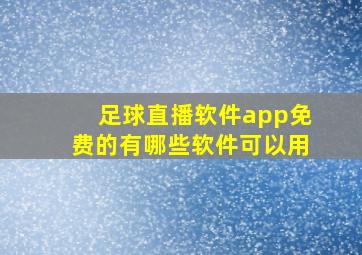 足球直播软件app免费的有哪些软件可以用